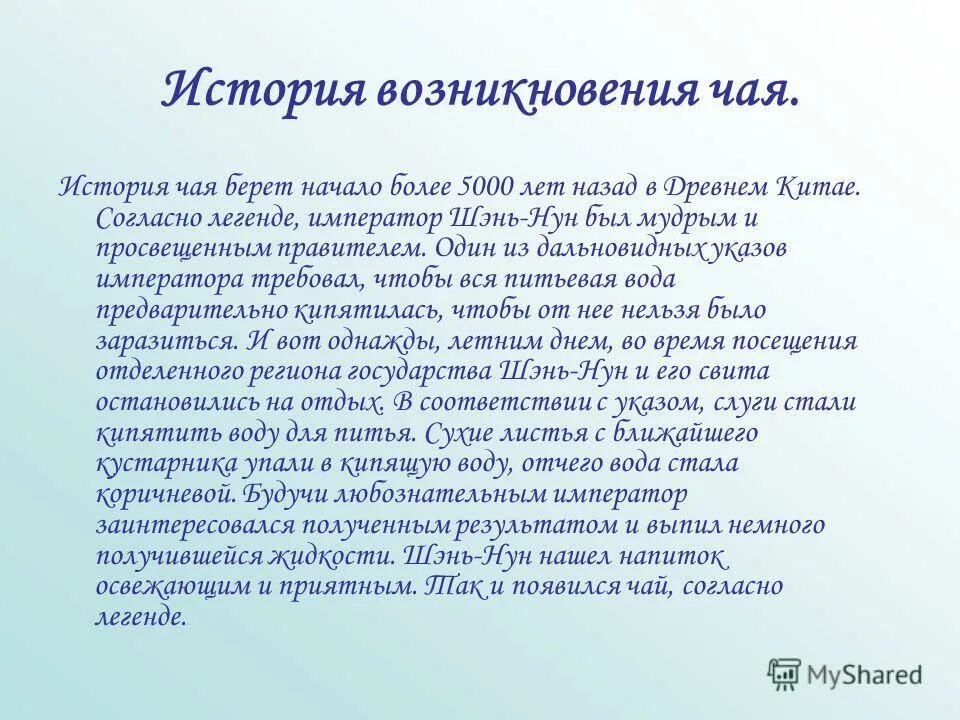 История возникновения чая.

История чая берет начало более 5000 лет назад в Древнем Китае. Согласно легенде, император Шэнь-Нун был мудрым и просвещенным правителем. Один из дальновидных указов императора требовал, чтобы вся питьевая вода предварительно кипятилась, чтобы от нее нельзя было заразиться. И вот однажды, летним днем, во время посещения отделенного региона государства Шэнь-Нун и его свита остановились на отдых. В соответствии с указом, слуги стали кипятить воду для питья. Сухие листья с ближайшего кустарника упали в кипящую воду, отчего вода стала коричневой. Будучи любознательным император заинтересовался полученным результатом и выпил немного получившейся жидкости. Шэнь-Нун нашел напиток освежающим и приятным. Так и появился чай, согласно легенде.

MyShared